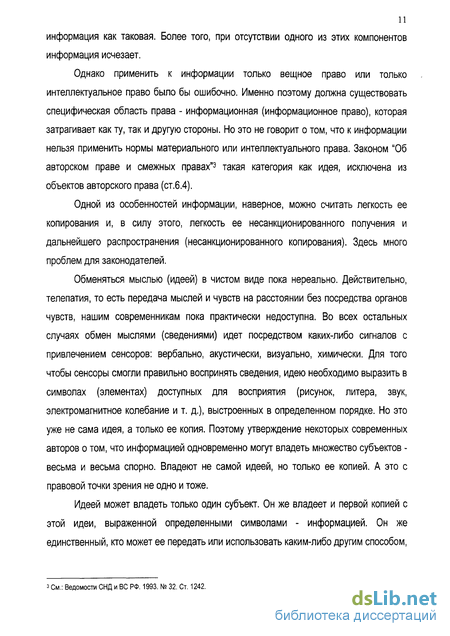 11

информация как таковая. Более того, при отсутствии одного из этих компонентов информация исчезает.

Однако применить к информации только вещное право или только интеллектуальное право было бы ошибочно. Именно поэтому должна существовать специфическая область права - информационная (информационное право), которая затрагивает как ту, так и другую стороны. Но это не говорит о том, что к информации нельзя применить нормы материального или интеллектуального права. Законом "Об авторском праве и смежных правах"$^3$ такая категория как идея, исключена из объектов авторского права (ст.6.4).

Одной из особенностей информации, наверное, можно считать легкость ее копирования и, в силу этого, легкость ее несанкционированного получения и дальнейшего распространения (несанкционированного копирования). Здесь много проблем для законодателей.

Обменяться мыслью (идеей) в чистом виде пока нереально. Действительно, телепатия, то есть передача мыслей и чувств на расстоянии без посредства органов чувств, нашим современникам пока практически недоступна. Во всех остальных случаях обмен мыслями (сведениями) идет посредством каких-либо сигналов с привлечением сенсоров: вербально, акустически, визуально, химически. Для того чтобы сенсоры смогли правильно воспринять сведения, идею необходимо выразить в символах (элементах) доступных для восприятия (рисунок, литера, звук, электромагнитное колебание и т. д.), выстроенных в определенном порядке. Но это уже не сама идея, а только ее копия. Поэтому утверждение некоторых современных авторов о том, что информацией одновременно могут владеть множество субъектов - весьма и весьма спорно. Владеют не самой идеей, но только ее копией. А это с правовой точки зрения не одно и тоже.

Идеей может владеть только один субъект. Он же владеет и первой копией с этой идеи, выраженной определенными символами - информацией. Он же единственный, кто может ее передать или использовать каким-либо другим способом,

$^3$ См.: Ведомости СНД и ВС РФ. 1993. № 32. Ст. 1242.

dsLib.net
библиотека диссертаций